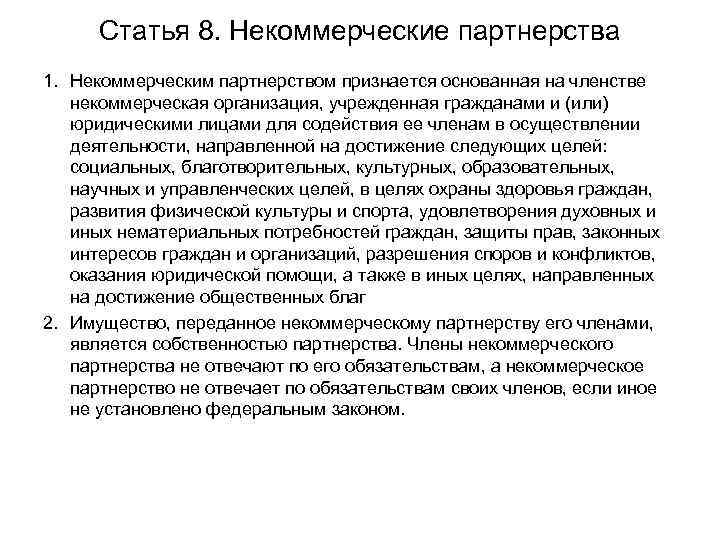 Статья 8. Некоммерческие партнерства

1. Некоммерческим партнерством признается основанная на членстве некоммерческая организация, учрежденная гражданами и (или) юридическими лицами для содействия ее членам в осуществлении деятельности, направленной на достижение следующих целей: социальных, благотворительных, культурных, образовательных, научных и управленческих целей, в целях охраны здоровья граждан, развития физической культуры и спорта, удовлетворения духовных и иных нематериальных потребностей граждан, защиты прав, законных интересов граждан и организаций, разрешения споров и конфликтов, оказания юридической помощи, а также в иных целях, направленных на достижение общественных благ

2. Имущество, переданное некоммерческому партнерству его членами, является собственностью партнерства. Члены некоммерческого партнерства не отвечают по его обязательствам, а некоммерческое партнерство не отвечает по обязательствам своих членов, если иное не установлено федеральным законом.